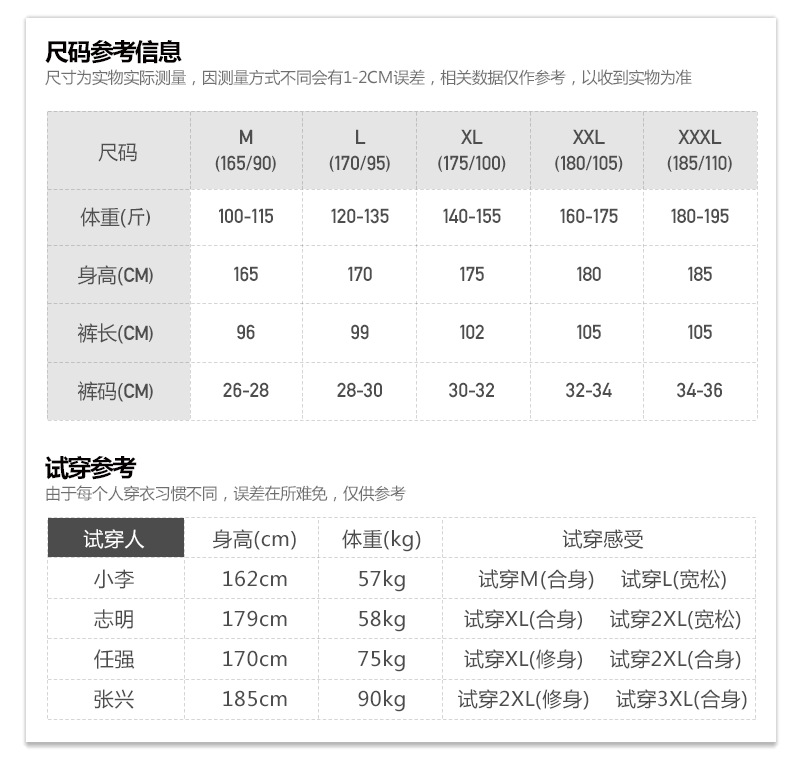 尺码参考信息
尺寸为实物实际测量，因测量方式不同会有1-2CM误差，相关数据仅作参考，以收到实物为准

| 尺码 | M (165/90) | L (170/95) | XL (175/100) | XXL (180/105) | XXXL (185/110) |
|---|---|---|---|---|---|
| 体重(斤) | 100-115 | 120-135 | 140-155 | 160-175 | 180-195 |
| 身高(CM) | 165 | 170 | 175 | 180 | 185 |
| 裤长(CM) | 96 | 99 | 102 | 105 | 105 |
| 裤码(CM) | 26-28 | 28-30 | 30-32 | 32-34 | 34-36 |

试穿参考
由于每个人穿衣习惯不同，误差在所难免，仅供参考

| 试穿人 | 身高(cm) | 体重(kg) | 试穿感受 |
|---|---|---|---|
| 小李 | 162cm | 57kg | 试穿M(合身) 试穿L(宽松) |
| 志明 | 179cm | 58kg | 试穿XL(合身) 试穿2XL(宽松) |
| 任强 | 170cm | 75kg | 试穿XL(修身) 试穿2XL(合身) |
| 张兴 | 185cm | 90kg | 试穿2XL(修身) 试穿3XL(合身) |